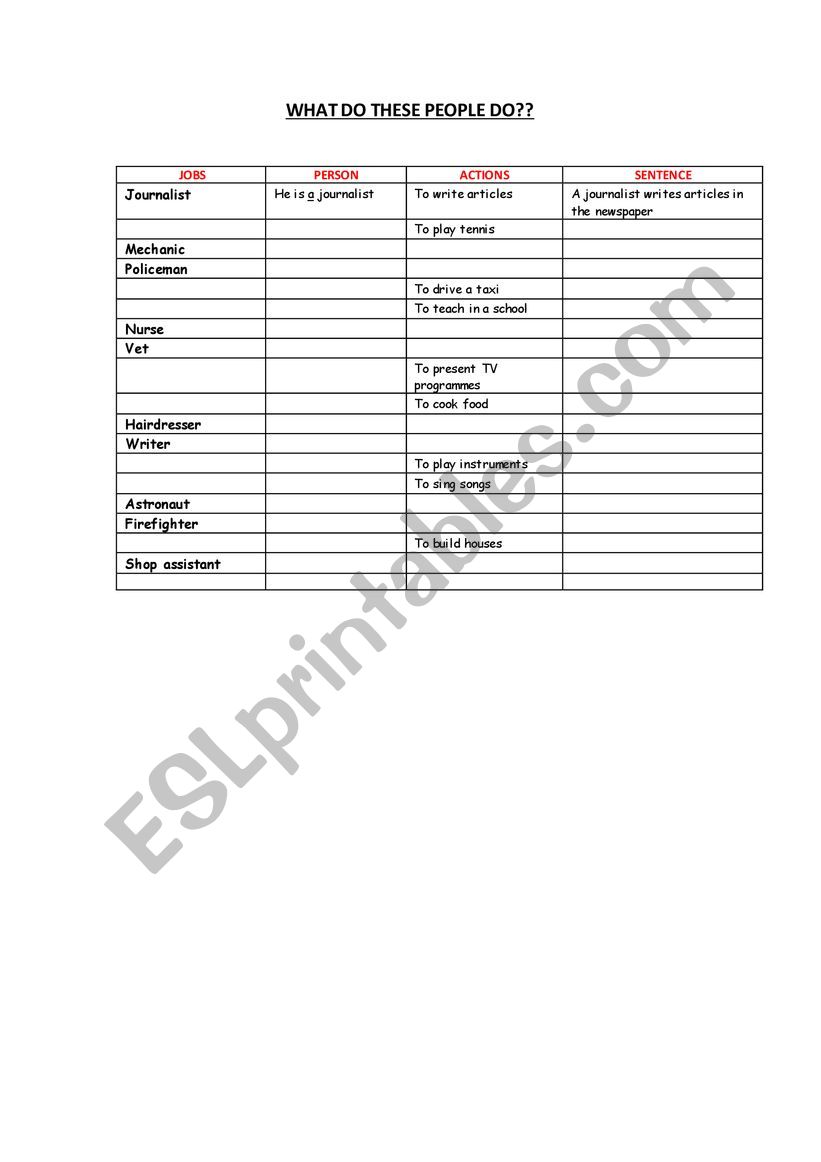 WHAT DO THESE PEOPLE DO??

| JOBS | PERSON | ACTIONS | SENTENCE |
|---|---|---|---|
| Journalist | He is a journalist | To write articles | A journalist writes articles in the newspaper |
| | | To play tennis | |
| Mechanic | | | |
| Policeman | | | |
| | | To drive a taxi | |
| | | To teach in a school | |
| Nurse | | | |
| Vet | | | |
| | | To present TV programmes | |
| | | To cook food | |
| Hairdresser | | | |
| Writer | | | |
| | | To play instruments | |
| | | To sing songs | |
| Astronaut | | | |
| Firefighter | | | |
| | | To build houses | |
| Shop assistant | | | |
| | | | |

ESLprintables.com